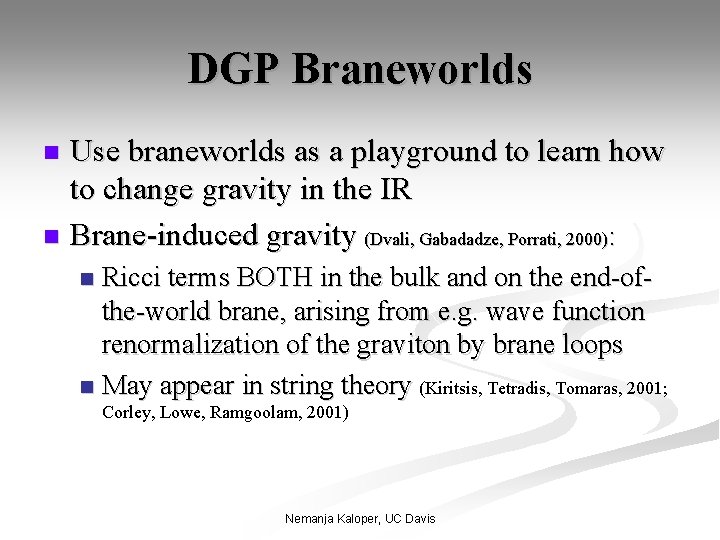 DGP Braneworlds

Use braneworlds as a playground to learn how to change gravity in the IR

Brane-induced gravity (Dvali, Gabadadze, Porrati, 2000):

Ricci terms BOTH in the bulk and on the end-of-the-world brane, arising from e.g. wave function renormalization of the graviton by brane loops

May appear in string theory (Kiritsis, Tetradis, Tomaras, 2001; Corley, Lowe, Ramgoolam, 2001)

Nemanja Kaloper, UC Davis